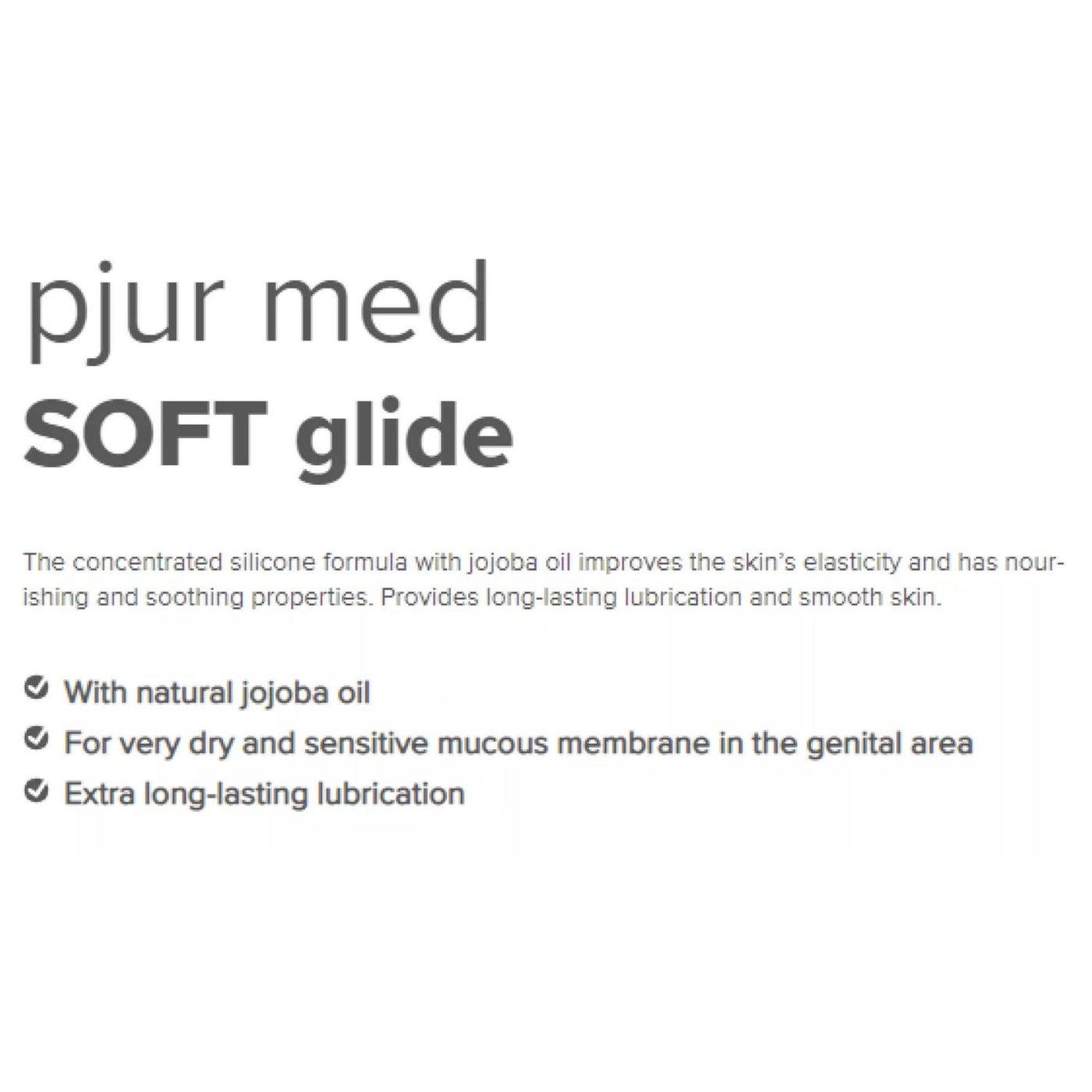 pjur med
SOFT glide

The concentrated silicone formula with jojoba oil improves the skin's elasticity and has nourishing and soothing properties. Provides long-lasting lubrication and smooth skin.

With natural jojoba oil
For very dry and sensitive mucous membrane in the genital area
Extra long-lasting lubrication